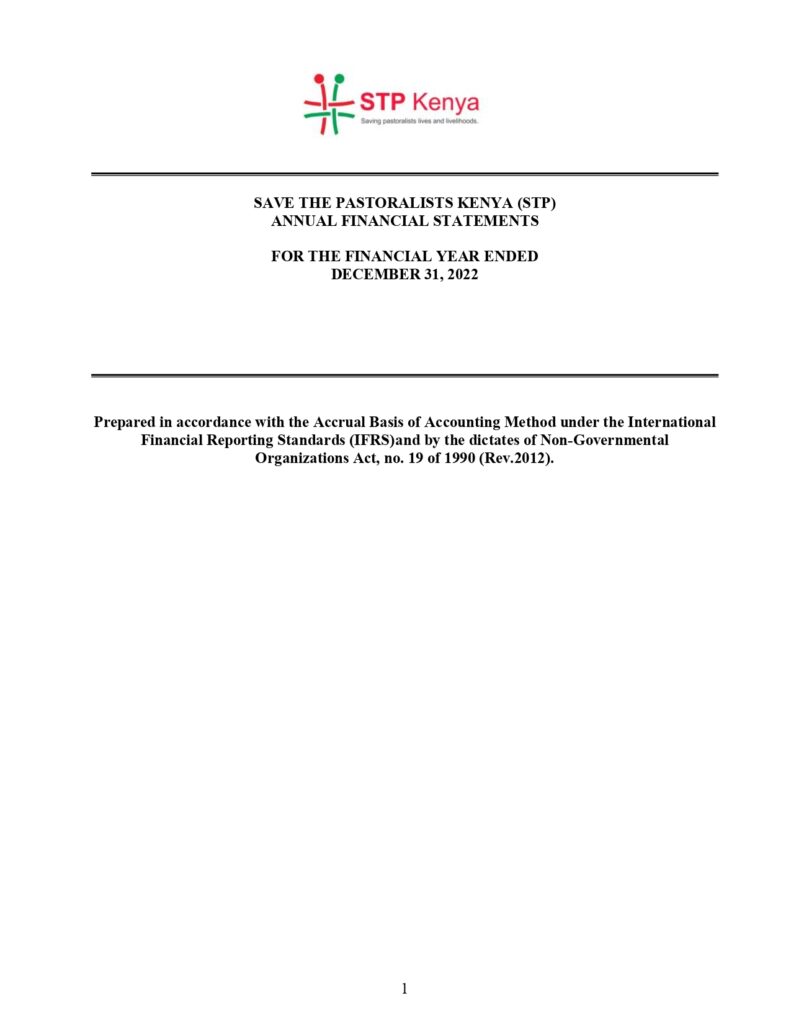 STP Kenya
Saving pastoralists lives and livelihoods.

SAVE THE PASTORALISTS KENYA (STP)
ANNUAL FINANCIAL STATEMENTS

FOR THE FINANCIAL YEAR ENDED
DECEMBER 31, 2022

Prepared in accordance with the Accrual Basis of Accounting Method under the International Financial Reporting Standards (IFRS)and by the dictates of Non-Governmental Organizations Act, no. 19 of 1990 (Rev.2012).

1